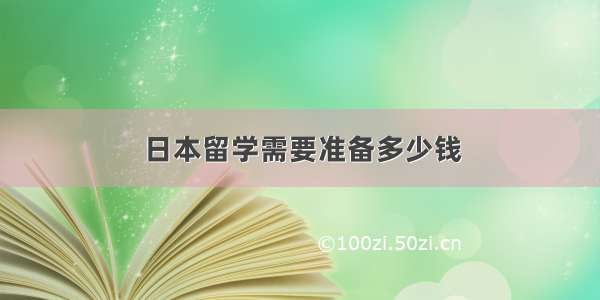 日本留学需要准备多少钱

©100zi.50zi.cn